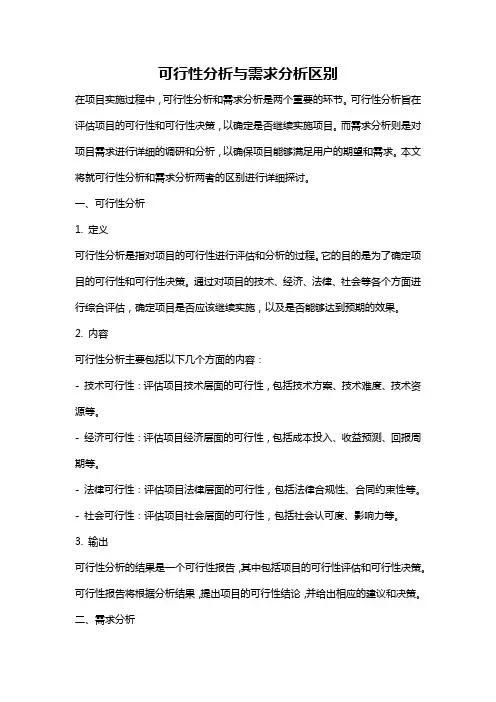 可行性分析与需求分析区别

在项目实施过程中，可行性分析和需求分析是两个重要的环节。可行性分析旨在评估项目的可行性和可行性决策，以确定是否继续实施项目。而需求分析则是对项目需求进行详细的调研和分析，以确保项目能够满足用户的期望和需求。本文将就可行性分析和需求分析两者的区别进行详细探讨。

一、可行性分析

1. 定义

可行性分析是指对项目的可行性进行评估和分析的过程。它的目的是为了确定项目的可行性和可行性决策。通过对项目的技术、经济、法律、社会等各个方面进行综合评估，确定项目是否应该继续实施，以及是否能够达到预期的效果。

2. 内容

可行性分析主要包括以下几个方面的内容：

- 技术可行性：评估项目技术层面的可行性，包括技术方案、技术难度、技术资源等。

- 经济可行性：评估项目经济层面的可行性，包括成本投入、收益预测、回报周期等。

- 法律可行性：评估项目法律层面的可行性，包括法律合规性、合同约束性等。

- 社会可行性：评估项目社会层面的可行性，包括社会认可度、影响力等。

3. 输出

可行性分析的结果是一个可行性报告，其中包括项目的可行性评估和可行性决策。可行性报告将根据分析结果，提出项目的可行性结论，并给出相应的建议和决策。

二、需求分析